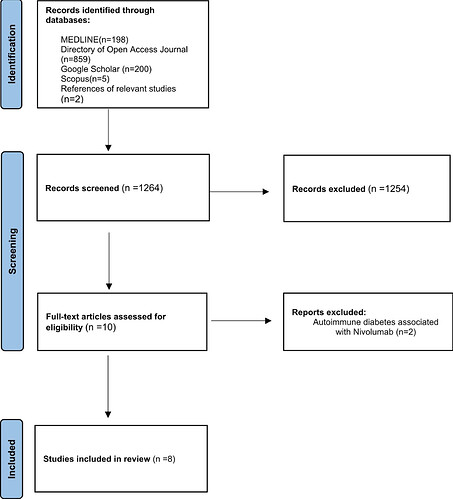 Identification

Records identified through databases:

MEDLINE(n=198)
Directory of Open Access Journal (n=859)
Google Scholar (n=200)
Scopus(n=5)
References of relevant studies (n=2)

Screening

Records screened (n =1264)

Records excluded (n =1254)

Full-text articles assessed for eligibility (n =10)

Reports excluded:
Autoimmune diabetes associated with Nivolumab (n=2)

Included

Studies included in review (n =8)